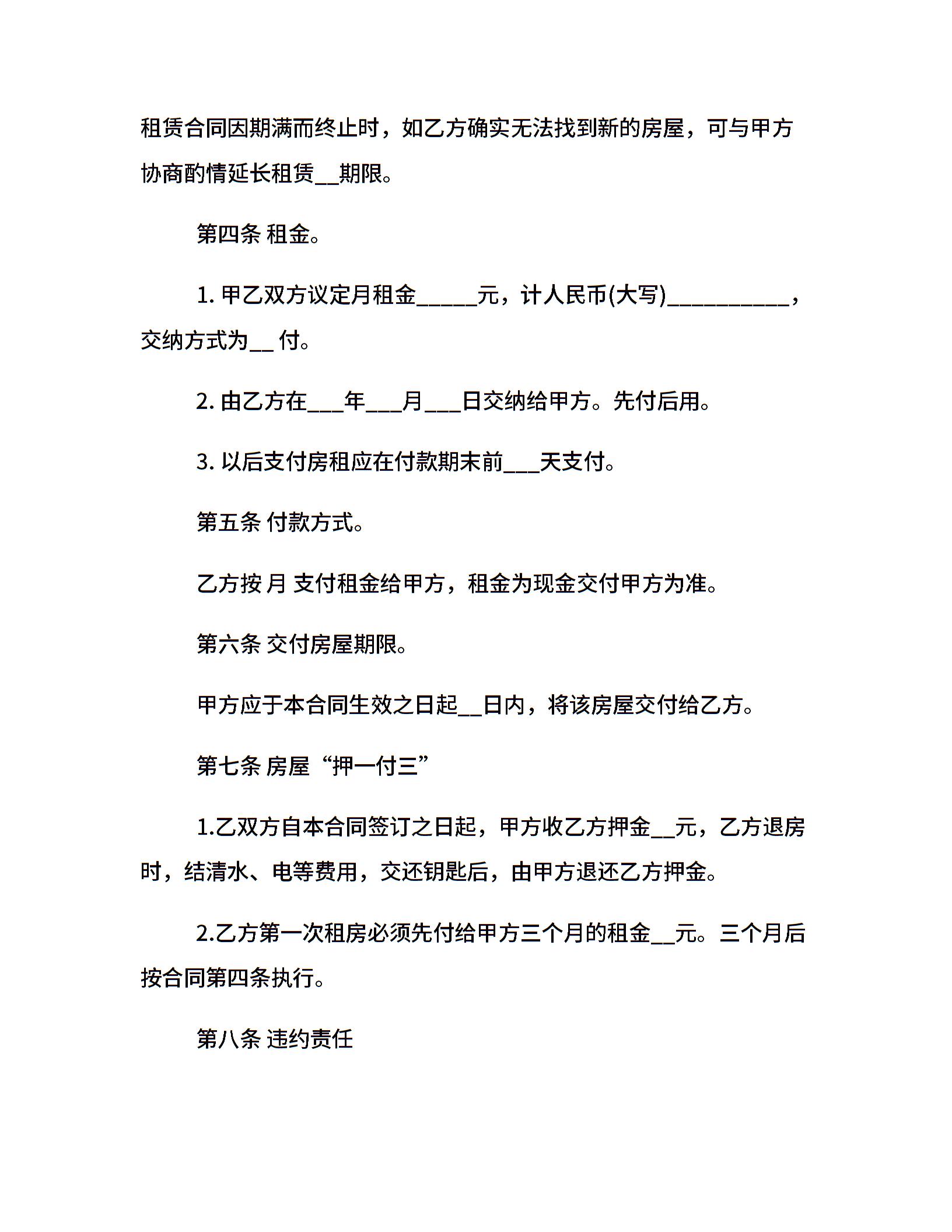 租赁合同因期满而终止时，如乙方确实无法找到新的房屋，可与甲方协商酌情延长租赁__期限。

第四条 租金。

1. 甲乙双方议定月租金_____元，计人民币(大写)__________，交纳方式为__ 付。

2. 由乙方在___年___月___日交纳给甲方。先付后用。

3. 以后支付房租应在付款期末前___天支付。

第五条 付款方式。

乙方按 月 支付租金给甲方，租金为现金交付甲方为准。

第六条 交付房屋期限。

甲方应于本合同生效之日起__日内，将该房屋交付给乙方。

第七条 房屋“押一付三”

1.乙双方自本合同签订之日起，甲方收乙方押金__元，乙方退房时，结清水、电等费用，交还钥匙后，由甲方退还乙方押金。

2.乙方第一次租房必须先付给甲方三个月的租金__元。三个月后按合同第四条执行。

第八条 违约责任